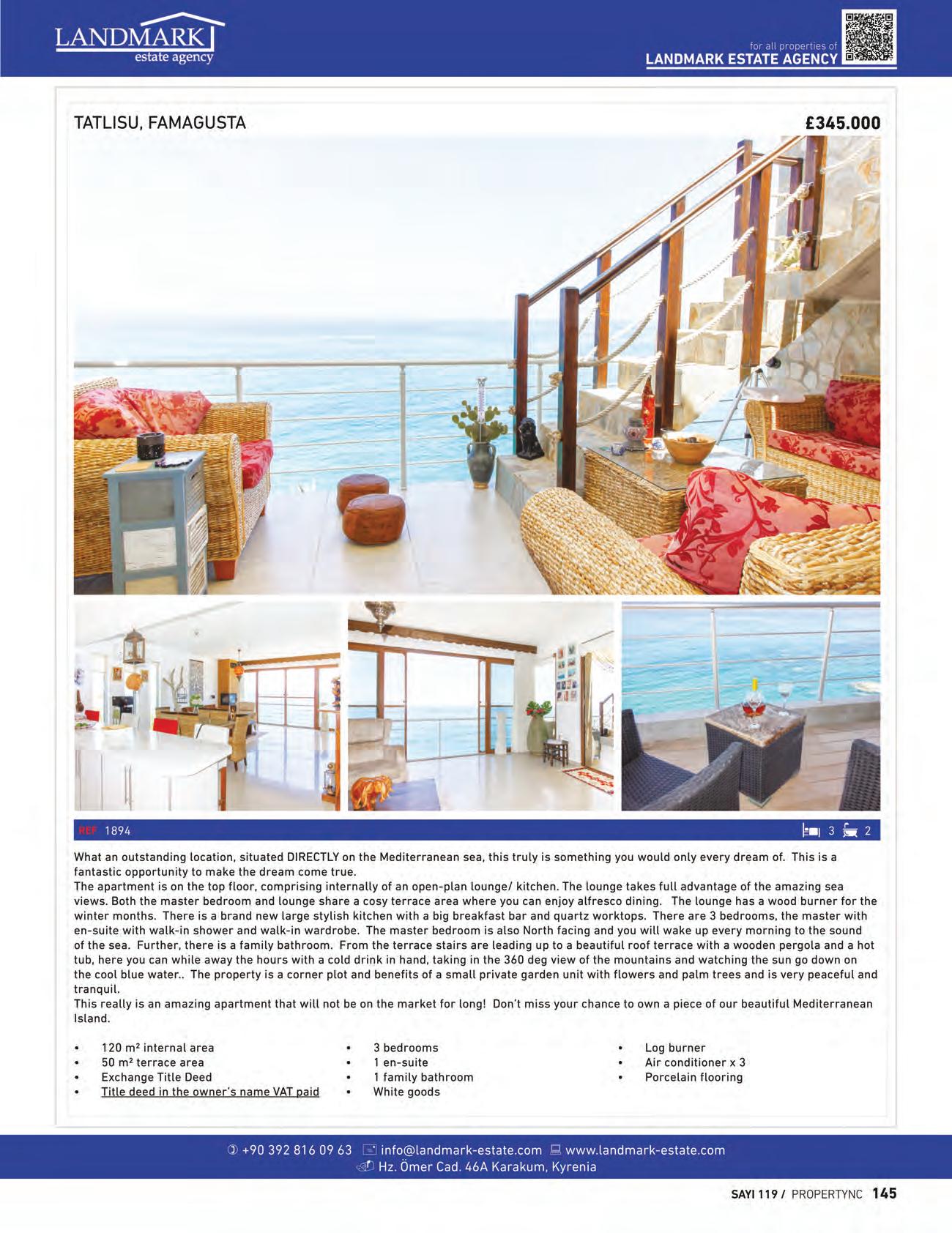 LANDMARK
estate agency

for all properties of
LANDMARK ESTATE AGENCY

TATLISU, FAMAGUSTA

£345.000

REF 1894

3 2

What an outstanding location, situated DIRECTLY on the Mediterranean sea, this truly is something you would only every dream of. This is a fantastic opportunity to make the dream come true.
The apartment is on the top floor, comprising internally of an open-plan lounge/ kitchen. The lounge takes full advantage of the amazing sea views. Both the master bedroom and lounge share a cosy terrace area where you can enjoy alfresco dining. The lounge has a wood burner for the winter months. There is a brand new large stylish kitchen with a big breakfast bar and quartz worktops. There are 3 bedrooms, the master with en-suite with walk-in shower and walk-in wardrobe. The master bedroom is also North facing and you will wake up every morning to the sound of the sea. Further, there is a family bathroom. From the terrace stairs are leading up to a beautiful roof terrace with a wooden pergola and a hot tub, here you can while away the hours with a cold drink in hand, taking in the 360 deg view of the mountains and watching the sun go down on the cool blue water.. The property is a corner plot and benefits of a small private garden unit with flowers and palm trees and is very peaceful and tranquil.
This really is an amazing apartment that will not be on the market for long! Don't miss your chance to own a piece of our beautiful Mediterranean Island.

• 120 m² internal area
• 50 m² terrace area
• Exchange Title Deed
• Title deed in the owner's name VAT paid

• 3 bedrooms
• 1 en-suite
• 1 family bathroom
• White goods

• Log burner
• Air conditioner x 3
• Porcelain flooring

+90 392 816 09 63 info@landmark-estate.com www.landmark-estate.com
Hz. Ömer Cad. 46A Karakum, Kyrenia

SAYI 119 / PROPERTYNC 145